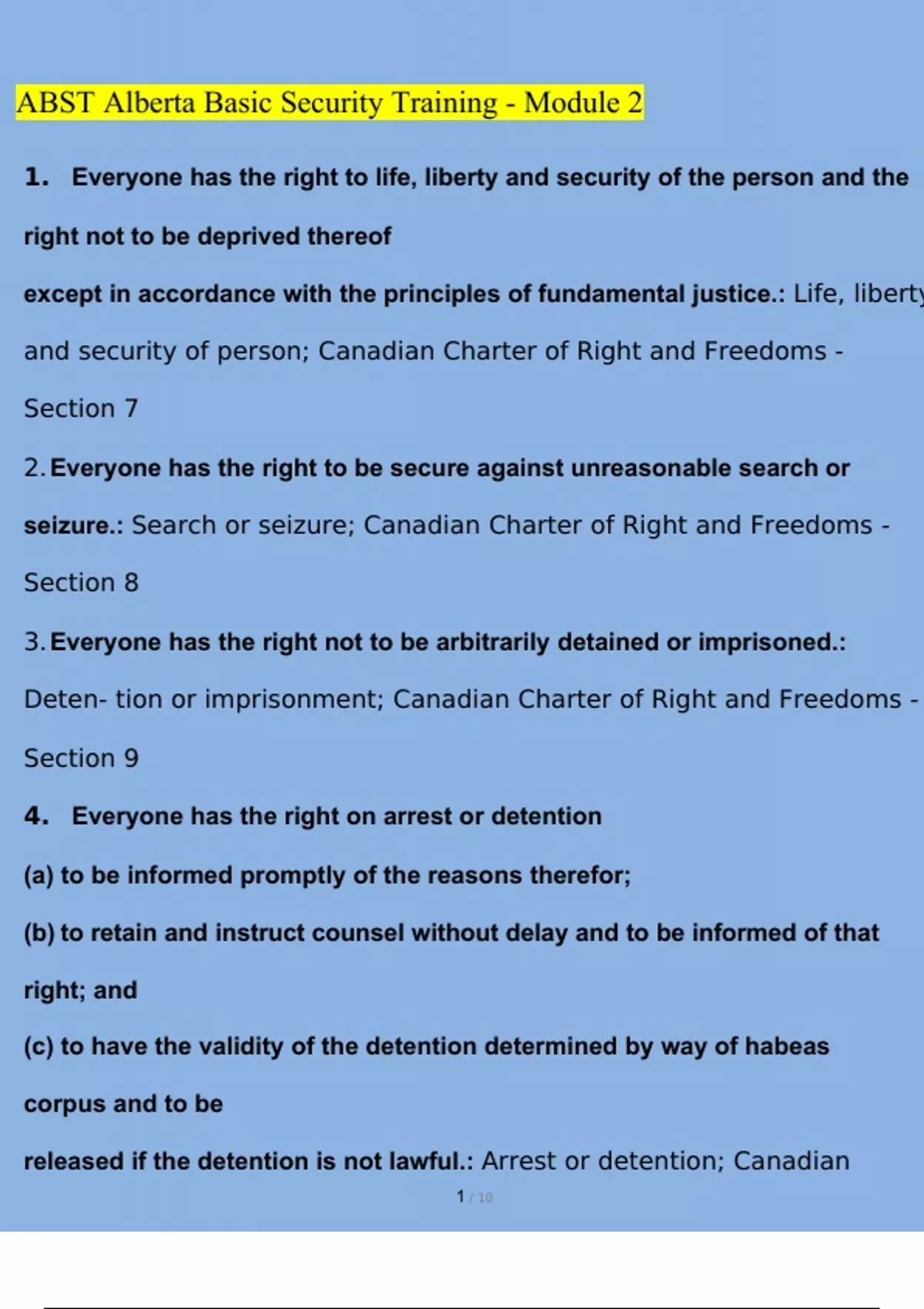 ABST Alberta Basic Security Training - Module 2

1. Everyone has the right to life, liberty and security of the person and the right not to be deprived thereof

except in accordance with the principles of fundamental justice.: Life, liberty and security of person; Canadian Charter of Right and Freedoms - Section 7

2. Everyone has the right to be secure against unreasonable search or seizure.: Search or seizure; Canadian Charter of Right and Freedoms - Section 8

3. Everyone has the right not to be arbitrarily detained or imprisoned.: Deten- tion or imprisonment; Canadian Charter of Right and Freedoms - Section 9

4. Everyone has the right on arrest or detention

(a) to be informed promptly of the reasons therefor;

(b) to retain and instruct counsel without delay and to be informed of that right; and

(c) to have the validity of the detention determined by way of habeas corpus and to be

released if the detention is not lawful.: Arrest or detention; Canadian

1 / 10